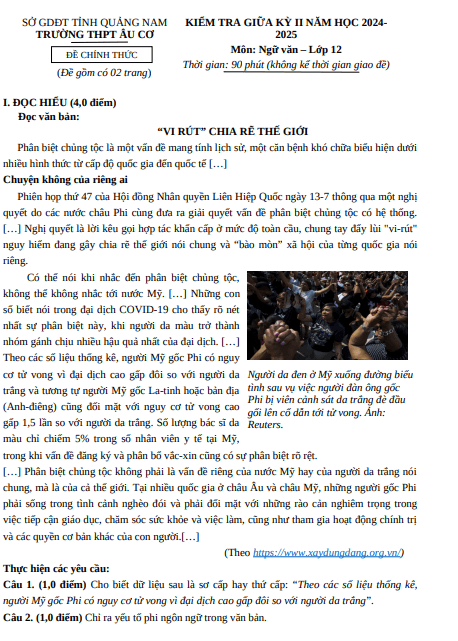 SỞ GDĐT TỈNH QUẢNG NAM
TRƯỜNG THPT ÂU CƠ

ĐỀ CHÍNH THỨC

(Đề gồm có 02 trang)

KIỂM TRA GIỮA KỲ II NĂM HỌC 2024-2025
Môn: Ngữ văn – Lớp 12
Thời gian: 90 phút (không kể thời gian giao đề)

I. ĐỌC HIỂU (4,0 điểm)
Đọc văn bản:

“VI RÚT” CHIA RẼ THẾ GIỚI

Phân biệt chủng tộc là một vấn đề mang tính lịch sử, một căn bệnh khó chữa biểu hiện dưới nhiều hình thức từ cấp độ quốc gia đến quốc tế […]

Chuyện không của riêng ai

Phiên họp thứ 47 của Hội đồng Nhân quyền Liên Hiệp Quốc ngày 13-7 thông qua một nghị quyết do các nước châu Phi cùng đưa ra giải quyết vấn đề phân biệt chủng tộc có hệ thống. […] Nghị quyết là lời kêu gọi hợp tác khẩn cấp ở mức độ toàn cầu, chung tay đẩy lùi "vi-rút" nguy hiểm đang gây chia rẽ thế giới nói chung và “bào mòn” xã hội của từng quốc gia nói riêng.

Có thể nói khi nhắc đến phân biệt chủng tộc, không thể không nhắc tới nước Mỹ. […] Những con số biết nói trong đại dịch COVID-19 cho thấy rõ nét nhất sự phân biệt này, khi người da màu trở thành nhóm gánh chịu nhiều hậu quả nhất của đại dịch. […] Theo các số liệu thống kê, người Mỹ gốc Phi có nguy cơ tử vong vì đại dịch cao gấp đôi so với người da trắng và tương tự người Mỹ gốc La-tinh hoặc bản địa (Anh-điêng) cũng đối mặt với nguy cơ tử vong cao gấp 1,5 lần so với người da trắng. Số lượng bác sĩ da màu chỉ chiếm 5% trong số nhân viên y tế tại Mỹ, trong khi vấn đề đăng ký và phân bổ vắc-xin cũng có sự phân biệt rõ rệt.

Người da đen ở Mỹ xuống đường biểu tình sau vụ việc người đàn ông gốc Phi bị viên cảnh sát da trắng đè đầu gối lên cổ dẫn tới tử vong. Ảnh: Reuters.

[…] Phân biệt chủng tộc không phải là vấn đề riêng của nước Mỹ hay của người da trắng nói chung, mà là của cả thế giới. Tại nhiều quốc gia ở châu Âu và châu Mỹ, những người gốc Phi phải sống trong tình cảnh nghèo đói và phải đối mặt với những rào cản nghiêm trọng trong việc tiếp cận giáo dục, chăm sóc sức khỏe và việc làm, cũng như tham gia hoạt động chính trị và các quyền cơ bản khác của con người.[…]

(Theo https://www.xaydungdang.org.vn/)

Thực hiện các yêu cầu:
Câu 1. (1,0 điểm) Cho biết dữ liệu sau là sơ cấp hay thứ cấp: “Theo các số liệu thống kê, người Mỹ gốc Phi có nguy cơ tử vong vì đại dịch cao gấp đôi so với người da trắng”.
Câu 2. (1,0 điểm) Chỉ ra yếu tố phi ngôn ngữ trong văn bản.